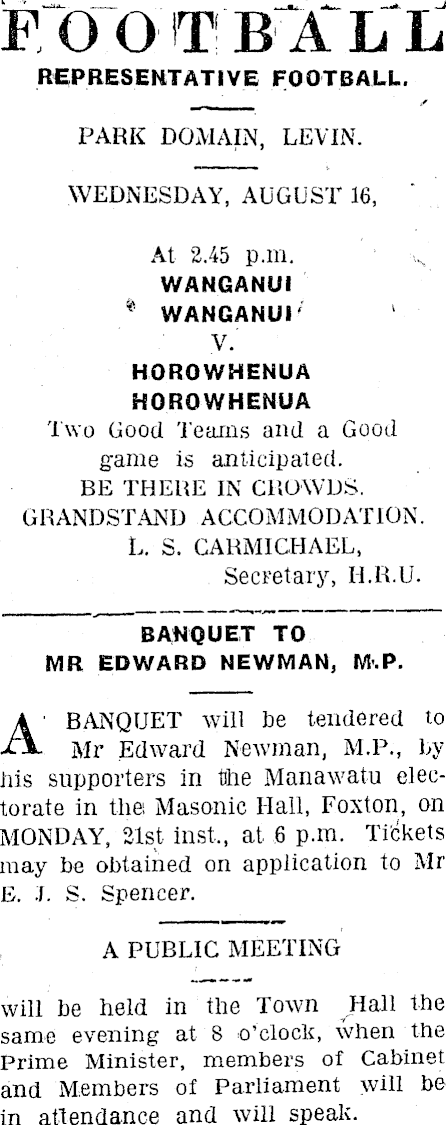 FOOTBALL

REPRESENTATIVE FOOTBALL.

PARK DOMAIN, LEVIN.

WEDNESDAY, AUGUST 16,

At 2.45 p.m.
WANGANUI
WANGANUI
V.
HOROWHENUA
HOROWHENUA

Two Good Teams and a Good game is anticipated.
BE THERE IN CROWDS.
GRANDSTAND ACCOMMODATION.

L. S. CARMICHAEL,
Secretary, H.R.U.

BANQUET TO
MR EDWARD NEWMAN, M.P.

A BANQUET will be tendered to Mr Edward Newman, M.P., by his supporters in the Manawatu electorate in the Masonic Hall, Foxton, on MONDAY, 21st inst., at 6 p.m. Tickets may be obtained on application to Mr E. J. S. Spencer.

A PUBLIC MEETING

will be held in the Town Hall the same evening at 8 o'clock, when the Prime Minister, members of Cabinet and Members of Parliament will be in attendance and will speak.